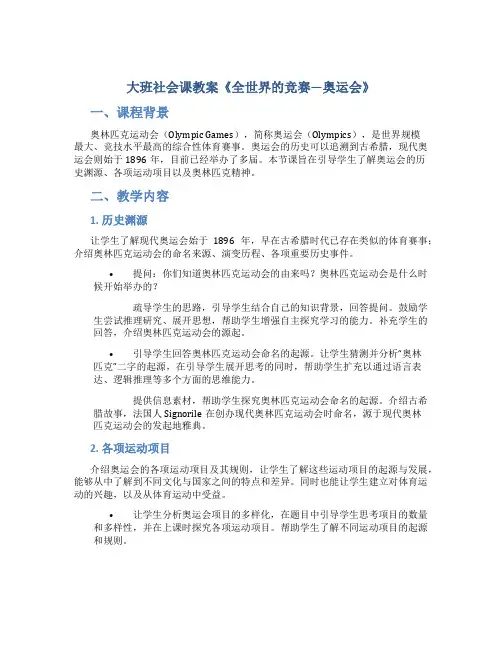 大班社会课教案《全世界的竞赛—奥运会》

一、课程背景

奥林匹克运动会（Olympic Games），简称奥运会（Olympics），是世界规模最大、竞技水平最高的综合性体育赛事。奥运会的历史可以追溯到古希腊，现代奥运会则始于 1896 年，目前已经举办了多届。本节课旨在引导学生了解奥运会的历史渊源、各项运动项目以及奥林匹克精神。

二、教学内容

1. 历史渊源

让学生了解现代奥运会始于 1896 年，早在古希腊时代已存在类似的体育赛事；介绍奥林匹克运动会的命名来源、演变历程、各项重要历史事件。

• 提问：你们知道奥林匹克运动会的由来吗？奥林匹克运动会是什么时候开始举办的？

疏导学生的思路，引导学生结合自己的知识背景，回答提问。鼓励学生尝试推理研究、展开思想，帮助学生增强自主探究学习的能力。补充学生的回答，介绍奥林匹克运动会的源起。

• 引导学生回答奥林匹克运动会命名的起源。让学生猜测并分析"奥林匹克"二字的起源，在引导学生展开思考的同时，帮助学生扩充以通过语言表达、逻辑推理等多个方面的思维能力。

提供信息素材，帮助学生探究奥林匹克运动会命名的起源。介绍古希腊故事，法国人 Signorile 在创办现代奥林匹克运动会时命名，源于现代奥林匹克运动会的发起地雅典。

2. 各项运动项目

介绍奥运会的各项运动项目及其规则，让学生了解这些运动项目的起源与发展，能够从中了解到不同文化与国家之间的特点和差异。同时也能让学生建立对体育运动的兴趣，以及从体育运动中受益。

• 让学生分析奥运会项目的多样化，在题目中引导学生思考项目的数量和多样性，并在上课时探究各项运动项目。帮助学生了解不同运动项目的起源和规则。